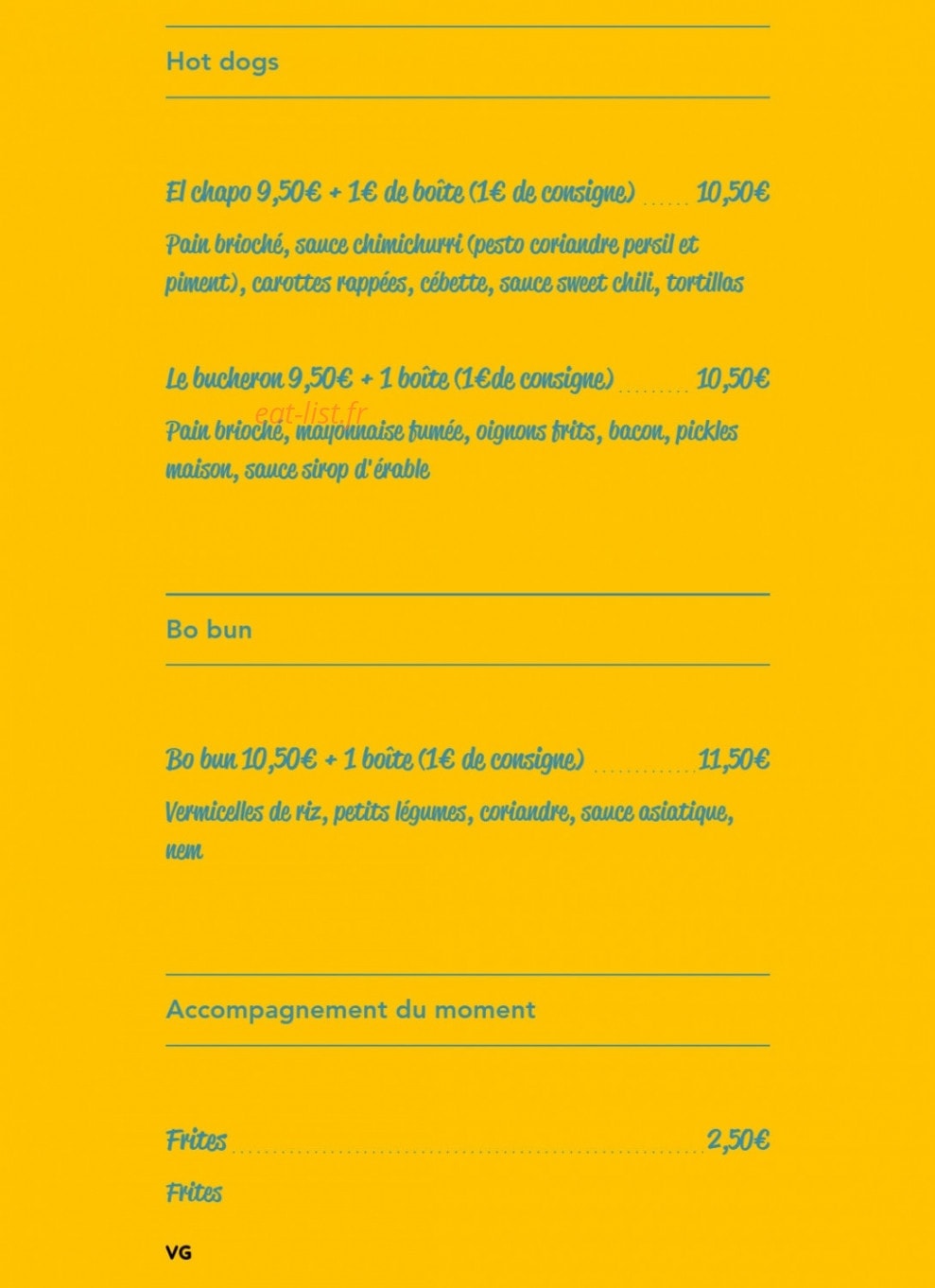 Hot dogs

El chapo 9,50€ + 1€ de boîte (1€ de consigne) 10,50€

Pain brioché, sauce chimichurri (pesto coriandre persil et piment), carottes rappées, cébette, sauce sweet chili, tortillas

Le bucheron 9,50€ + 1 boîte (1€de consigne) 10,50€

Pain brioché, mayonnaise fumée, oignons frits, bacon, pickles maison, sauce sirop d'érable

Bo bun

Bo bun 10,50€ + 1 boîte (1€ de consigne) 11,50€

Vermicelles de riz, petits légumes, coriandre, sauce asiatique, nem

Accompagnement du moment

Frites 2,50€

Frites

VG

eat-list.fr